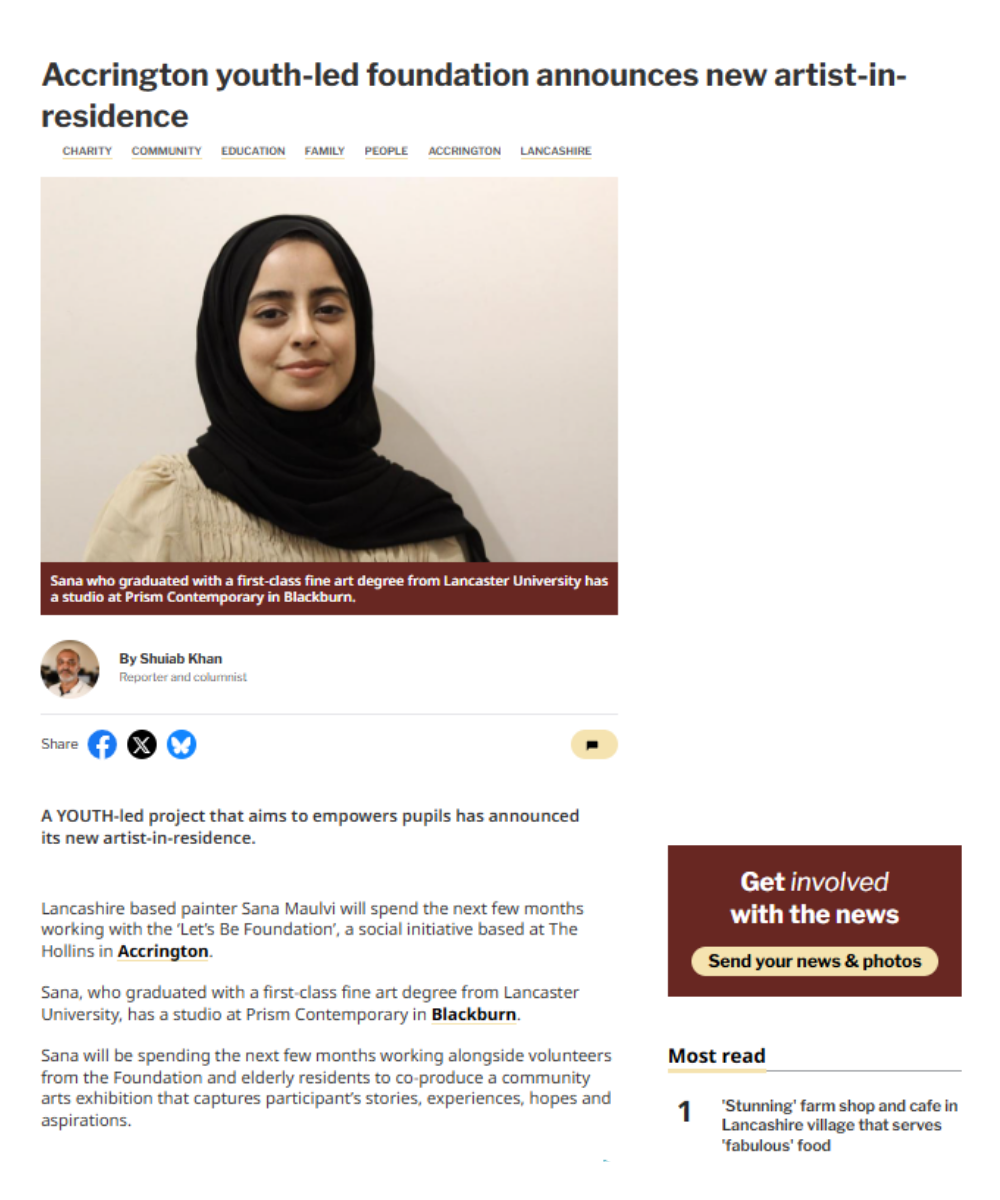 Accrington youth-led foundation announces new artist-in-residence

CHARITY COMMUNITY EDUCATION FAMILY PEOPLE ACCRINGTON LANCASHIRE

Sana who graduated with a first-class fine art degree from Lancaster University has a studio at Prism Contemporary in Blackburn.

By Shuiab Khan
Reporter and columnist

Share

A YOUTH-led project that aims to empowers pupils has announced its new artist-in-residence.

Lancashire based painter Sana Maulvi will spend the next few months working with the 'Let's Be Foundation', a social initiative based at The Hollins in Accrington.

Sana, who graduated with a first-class fine art degree from Lancaster University, has a studio at Prism Contemporary in Blackburn.

Sana will be spending the next few months working alongside volunteers from the Foundation and elderly residents to co-produce a community arts exhibition that captures participant's stories, experiences, hopes and aspirations.

Get involved with the news
Send your news & photos

Most read

1 'Stunning' farm shop and cafe in Lancashire village that serves 'fabulous' food